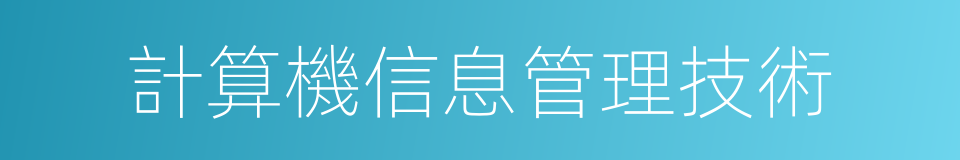 計算機信息管理技術